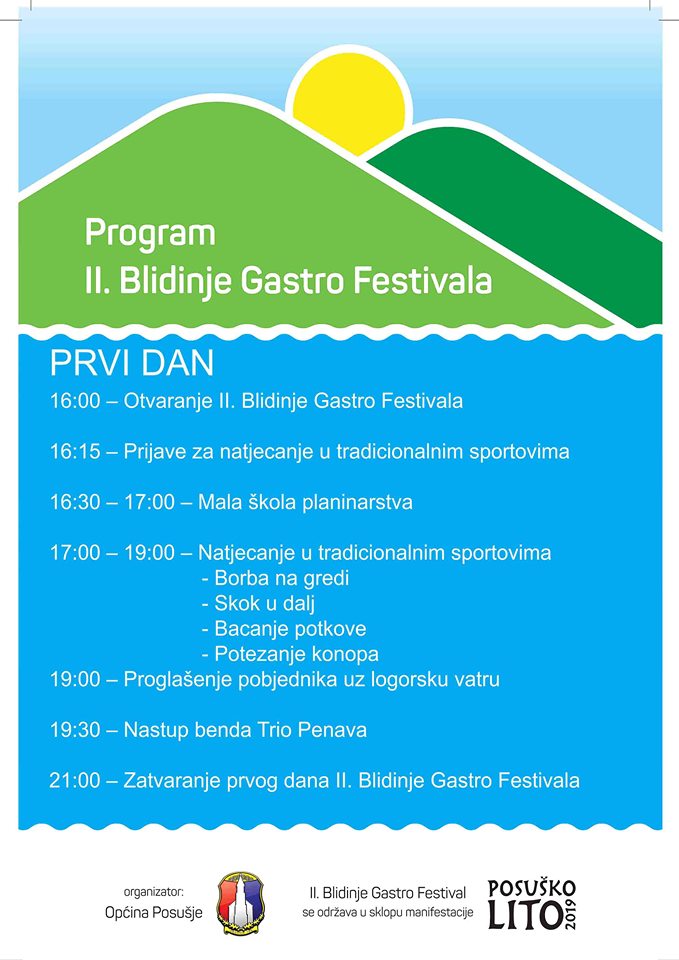 Program
II. Blidinje Gastro Festivala

PRVI DAN
16:00 – Otvaranje II. Blidinje Gastro Festivala

16:15 – Prijave za natjecanje u tradicionalnim sportovima

16:30 – 17:00 – Mala škola planinarstva

17:00 – 19:00 – Natjecanje u tradicionalnim sportovima
- Borba na gredi
- Skok u dalj
- Bacanje potkove
- Potezanje konopa
19:00 – Proglašenje pobjednika uz logorsku vatru

19:30 – Nastup benda Trio Penava

21:00 – Zatvaranje prvog dana II. Blidinje Gastro Festivala

organizator:
Općina Posušje

II. Blidinje Gastro Festival
se održava u sklopu manifestacije

POSUŠKO LITO 2019